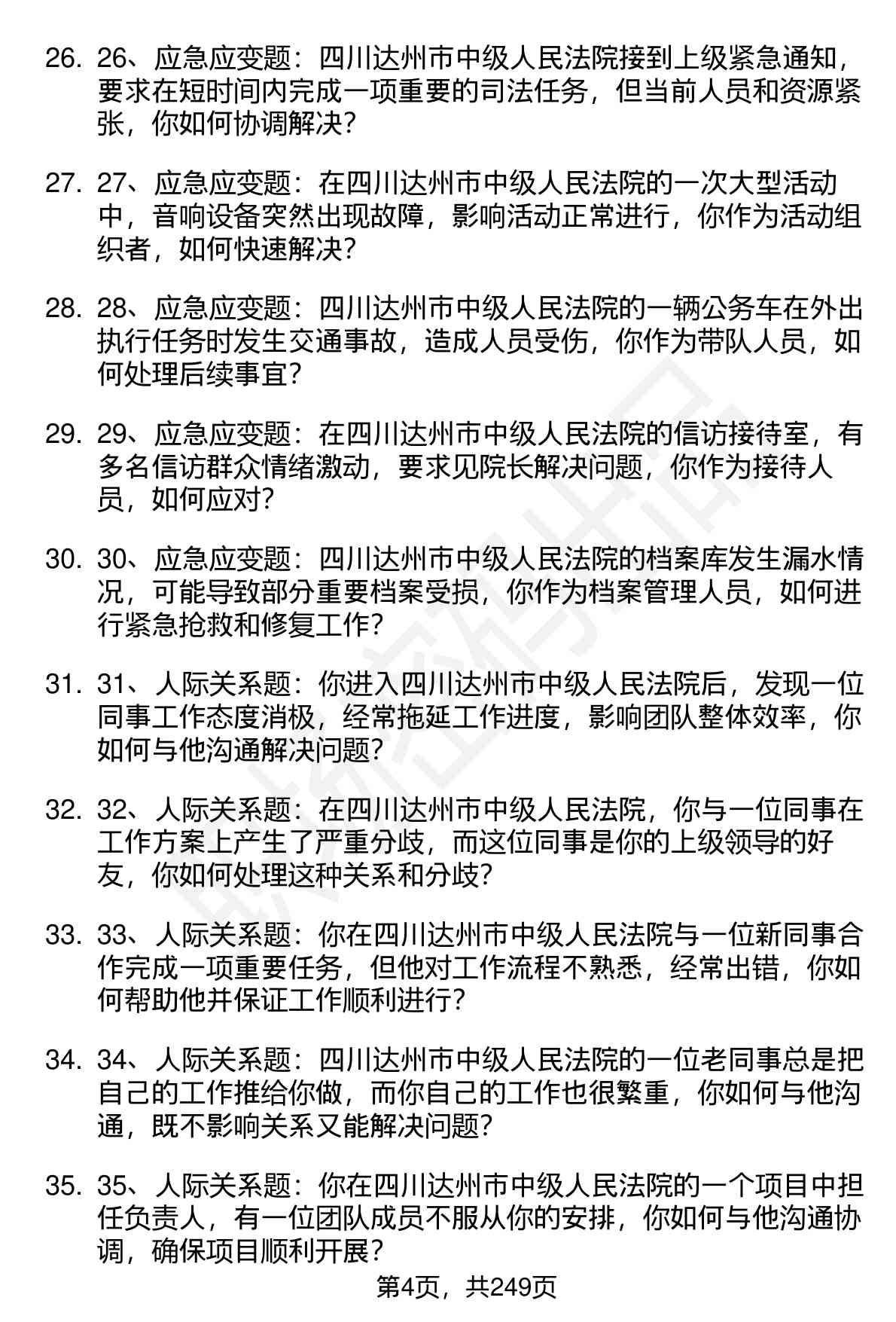 26. 26、应急应变题：四川达州市中级人民法院接到上级紧急通知，要求在短时间内完成一项重要的司法任务，但当前人员和资源紧张，你如何协调解决？

27. 27、应急应变题：在四川达州市中级人民法院的一次大型活动中，音响设备突然出现故障，影响活动正常进行，你作为活动组织者，如何快速解决？

28. 28、应急应变题：四川达州市中级人民法院的一辆公务车在外出执行任务时发生交通事故，造成人员受伤，你作为带队人员，如何处理后续事宜？

29. 29、应急应变题：在四川达州市中级人民法院的信访接待室，有多名信访群众情绪激动，要求见院长解决问题，你作为接待人员，如何应对？

30. 30、应急应变题：四川达州市中级人民法院的档案库发生漏水情况，可能导致部分重要档案受损，你作为档案管理人员，如何进行紧急抢救和修复工作？

31. 31、人际关系题：你进入四川达州市中级人民法院后，发现一位同事工作态度消极，经常拖延工作进度，影响团队整体效率，你如何与他沟通解决问题？

32. 32、人际关系题：在四川达州市中级人民法院，你与一位同事在工作方案上产生了严重分歧，而这位同事是你的上级领导的好友，你如何处理这种关系和分歧？

33. 33、人际关系题：你在四川达州市中级人民法院与一位新同事合作完成一项重要任务，但他对工作流程不熟悉，经常出错，你如何帮助他并保证工作顺利进行？

34. 34、人际关系题：四川达州市中级人民法院的一位老同事总是把自己的工作推给你做，而你自己的工作也很繁重，你如何与他沟通，既不影响关系又能解决问题？

35. 35、人际关系题：你在四川达州市中级人民法院的一个项目中担任负责人，有一位团队成员不服从你的安排，你如何与他沟通协调，确保项目顺利开展？

第4页，共249页